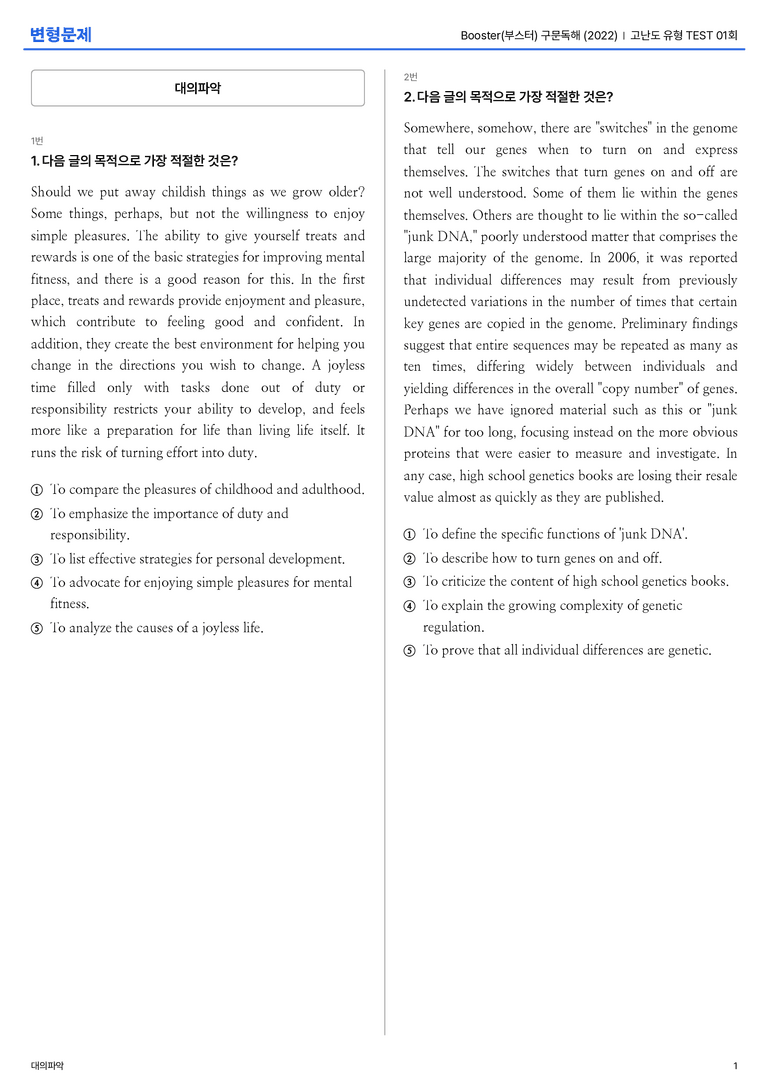 변형문제

Booster(부스터) 구문독해 (2022) | 고난도 유형 TEST 01회

대의파악

1번

1. 다음 글의 목적으로 가장 적절한 것은?

Should we put away childish things as we grow older? Some things, perhaps, but not the willingness to enjoy simple pleasures. The ability to give yourself treats and rewards is one of the basic strategies for improving mental fitness, and there is a good reason for this. In the first place, treats and rewards provide enjoyment and pleasure, which contribute to feeling good and confident. In addition, they create the best environment for helping you change in the directions you wish to change. A joyless time filled only with tasks done out of duty or responsibility restricts your ability to develop, and feels more like a preparation for life than living life itself. It runs the risk of turning effort into duty.

① To compare the pleasures of childhood and adulthood.
② To emphasize the importance of duty and responsibility.
③ To list effective strategies for personal development.
④ To advocate for enjoying simple pleasures for mental fitness.
⑤ To analyze the causes of a joyless life.

2번

2. 다음 글의 목적으로 가장 적절한 것은?

Somewhere, somehow, there are "switches" in the genome that tell our genes when to turn on and express themselves. The switches that turn genes on and off are not well understood. Some of them lie within the genes themselves. Others are thought to lie within the so-called "junk DNA," poorly understood matter that comprises the large majority of the genome. In 2006, it was reported that individual differences may result from previously undetected variations in the number of times that certain key genes are copied in the genome. Preliminary findings suggest that entire sequences may be repeated as many as ten times, differing widely between individuals and yielding differences in the overall "copy number" of genes. Perhaps we have ignored material such as this or "junk DNA" for too long, focusing instead on the more obvious proteins that were easier to measure and investigate. In any case, high school genetics books are losing their resale value almost as quickly as they are published.

① To define the specific functions of 'junk DNA'.
② To describe how to turn genes on and off.
③ To criticize the content of high school genetics books.
④ To explain the growing complexity of genetic regulation.
⑤ To prove that all individual differences are genetic.

대의파악

1